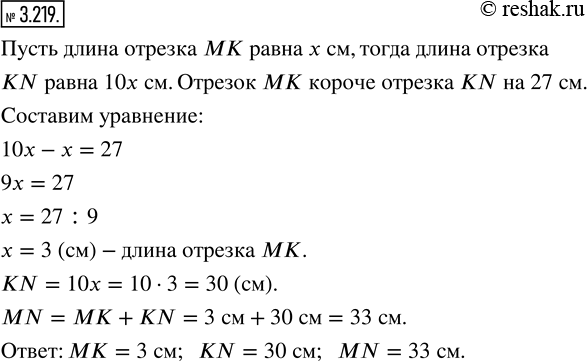 № 3.219.

© reshak.ru

Пусть длина отрезка $MK$ равна $x$ см, тогда длина отрезка $KN$ равна $10x$ см. Отрезок $MK$ короче отрезка $KN$ на 27 см.

Составим уравнение:

$10x - x = 27$

$9x = 27$

$x = 27 : 9$

$x = 3$ (см) – длина отрезка $MK$.

$KN = 10x = 10 \cdot 3 = 30$ (см).

$MN = MK + KN = 3$ см $+ 30$ см $= 33$ см.

Ответ: $MK = 3$ см; $KN = 30$ см; $MN = 33$ см.